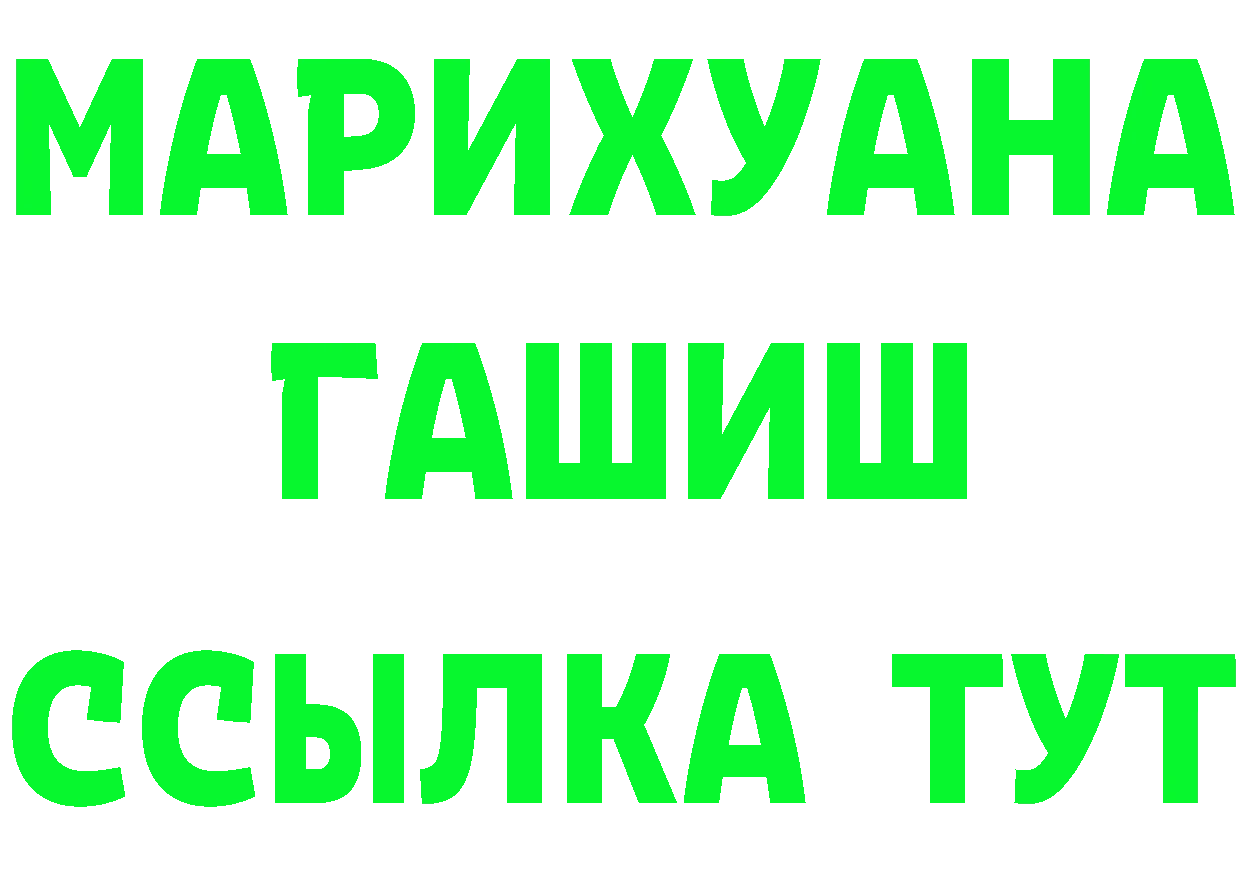 МАРИХУАНА
ГАШИШ
ССЫЛКА ТУТ